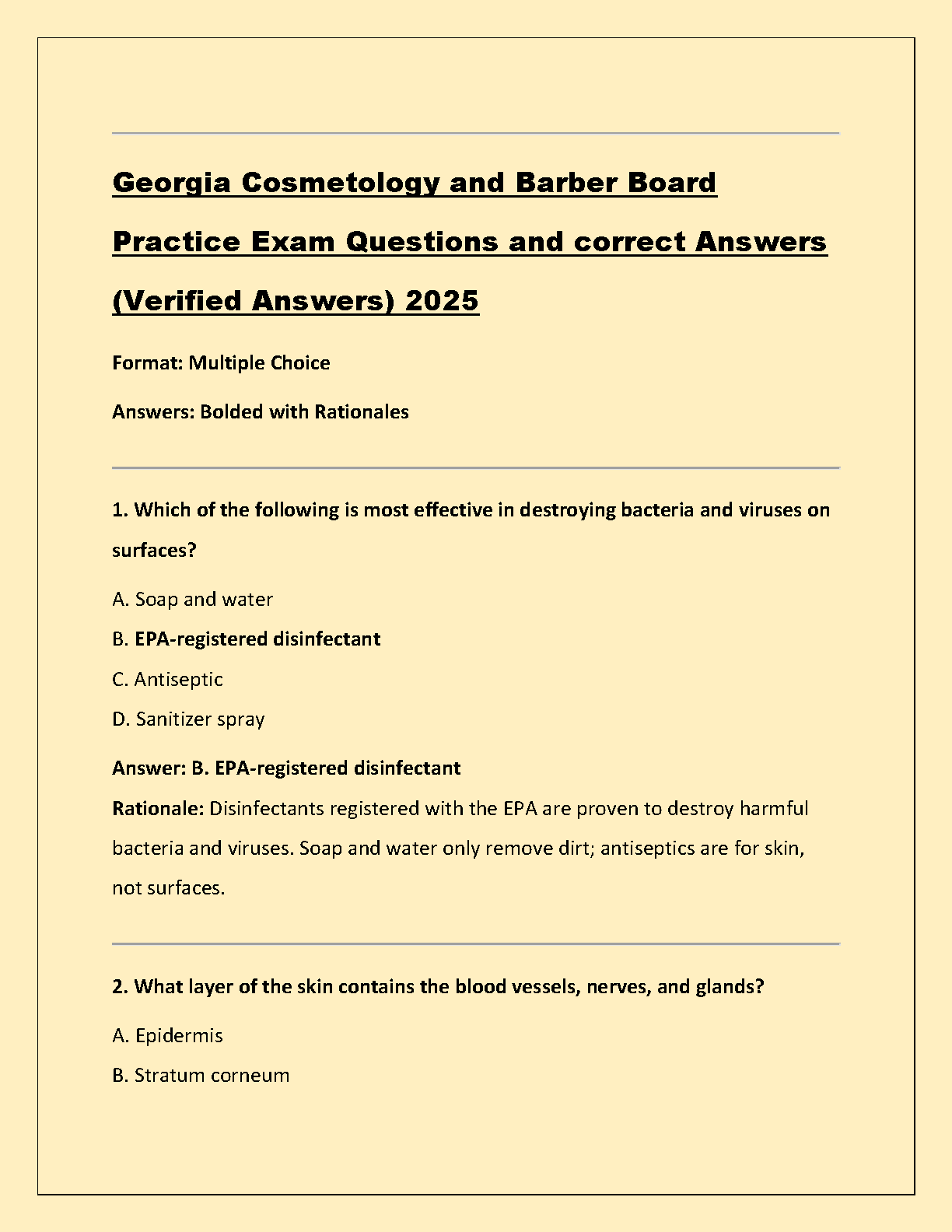 Georgia Cosmetology and Barber Board Practice Exam Questions and correct Answers (Verified Answers) 2025

Format: Multiple Choice

Answers: Bolded with Rationales

1. Which of the following is most effective in destroying bacteria and viruses on surfaces?

A. Soap and water

B. EPA-registered disinfectant

C. Antiseptic

D. Sanitizer spray

Answer: B. EPA-registered disinfectant

Rationale: Disinfectants registered with the EPA are proven to destroy harmful bacteria and viruses. Soap and water only remove dirt; antiseptics are for skin, not surfaces.

2. What layer of the skin contains the blood vessels, nerves, and glands?

A. Epidermis

B. Stratum corneum